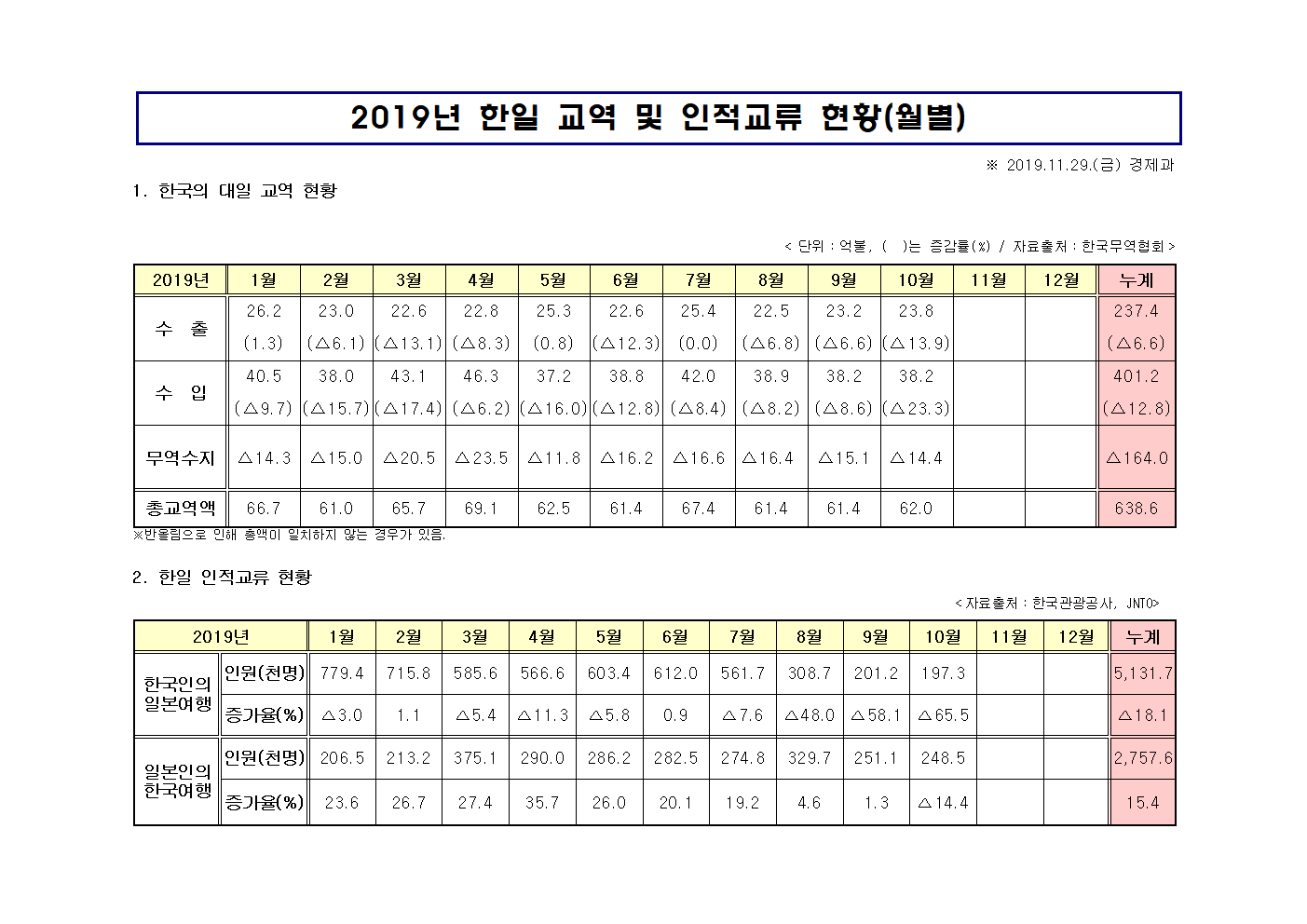 2019년 한일 교역 및 인적교류 현황(월별)

※ 2019.11.29.(금) 경제과

1. 한국의 대일 교역 현황

< 단위 : 억불, ( )는 증감률(%) / 자료출처 : 한국무역협회 >

| 2019년 | 1월 | 2월 | 3월 | 4월 | 5월 | 6월 | 7월 | 8월 | 9월 | 10월 | 11월 | 12월 | 누계 |
|---|---|---|---|---|---|---|---|---|---|---|---|---|---|
| 수 출 | 26.2 (1.3) | 23.0 (△6.1) | 22.6 (△13.1) | 22.8 (△8.3) | 25.3 (0.8) | 22.6 (△12.3) | 25.4 (0.0) | 22.5 (△6.8) | 23.2 (△6.6) | 23.8 (△13.9) | | | 237.4 (△6.6) |
| 수 입 | 40.5 (△9.7) | 38.0 (△15.7) | 43.1 (△17.4) | 46.3 (△6.2) | 37.2 (△16.0) | 38.8 (△12.8) | 42.0 (△8.4) | 38.9 (△8.2) | 38.2 (△8.6) | 38.2 (△23.3) | | | 401.2 (△12.8) |
| 무역수지 | △14.3 | △15.0 | △20.5 | △23.5 | △11.8 | △16.2 | △16.6 | △16.4 | △15.1 | △14.4 | | | △164.0 |
| 총교역액 | 66.7 | 61.0 | 65.7 | 69.1 | 62.5 | 61.4 | 67.4 | 61.4 | 61.4 | 62.0 | | | 638.6 |

※반올림으로 인해 총액이 일치하지 않는 경우가 있음.

2. 한일 인적교류 현황

< 자료출처 : 한국관광공사, JNTO>

| 2019년 | | 1월 | 2월 | 3월 | 4월 | 5월 | 6월 | 7월 | 8월 | 9월 | 10월 | 11월 | 12월 | 누계 |
|---|---|---|---|---|---|---|---|---|---|---|---|---|---|---|
| 한국인의 일본여행 | 인원(천명) | 779.4 | 715.8 | 585.6 | 566.6 | 603.4 | 612.0 | 561.7 | 308.7 | 201.2 | 197.3 | | | 5,131.7 |
| | 증가율(%) | △3.0 | 1.1 | △5.4 | △11.3 | △5.8 | 0.9 | △7.6 | △48.0 | △58.1 | △65.5 | | | △18.1 |
| 일본인의 한국여행 | 인원(천명) | 206.5 | 213.2 | 375.1 | 290.0 | 286.2 | 282.5 | 274.8 | 329.7 | 251.1 | 248.5 | | | 2,757.6 |
| | 증가율(%) | 23.6 | 26.7 | 27.4 | 35.7 | 26.0 | 20.1 | 19.2 | 4.6 | 1.3 | △14.4 | | | 15.4 |